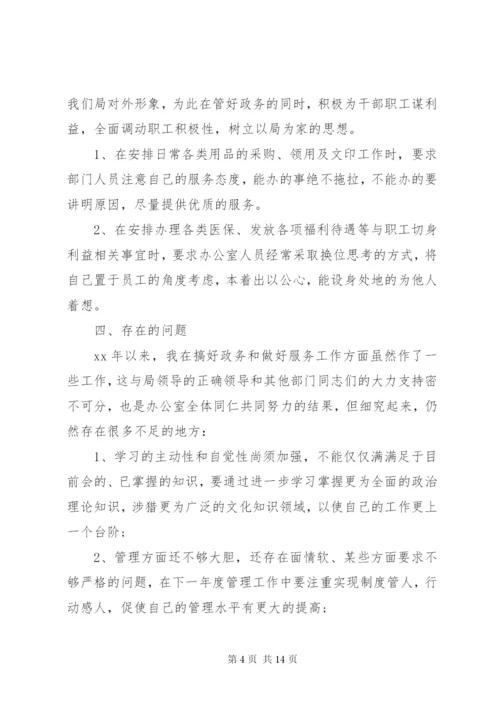 我们局对外形象，为此在管好政务的同时，积极为干部职工谋利益，全面调动职工积极性，树立以局为家的思想。

1、在安排日常各类用品的采购、领用及文印工作时，要求部门人员注意自己的服务态度，能办的事绝不拖拉，不能办的要讲明原因，尽量提供优质的服务。

2、在安排办理各类医保、发放各项福利待遇等与职工切身利益相关事宜时，要求办公室人员经常采取换位思考的方式，将自己置于员工的角度考虑，本着出以公心，能设身处地的为他人着想。

四、存在的问题

xx 年以来，我在搞好政务和做好服务工作方面虽然作了一些工作，这与局领导的正确领导和其他部门同志们的大力支持密不可分，也是办公室全体同仁共同努力的结果，但细究起来，仍然存在很多不足的地方：

1、学习的主动性和自觉性尚须加强，不能仅仅满满足于目前会的、已掌握的知识，要通过进一步学习掌握更为全面的政治理论知识，涉猎更为广泛的文化知识领域，以使自己的工作更上一个台阶；

2、管理方面还不够大胆，还存在面情软、某些方面要求不够严格的问题，在下一年度管理工作中要注重实现制度管人，行动感人，促使自己的管理水平有更大的提高；

第 4 页 共 14 页